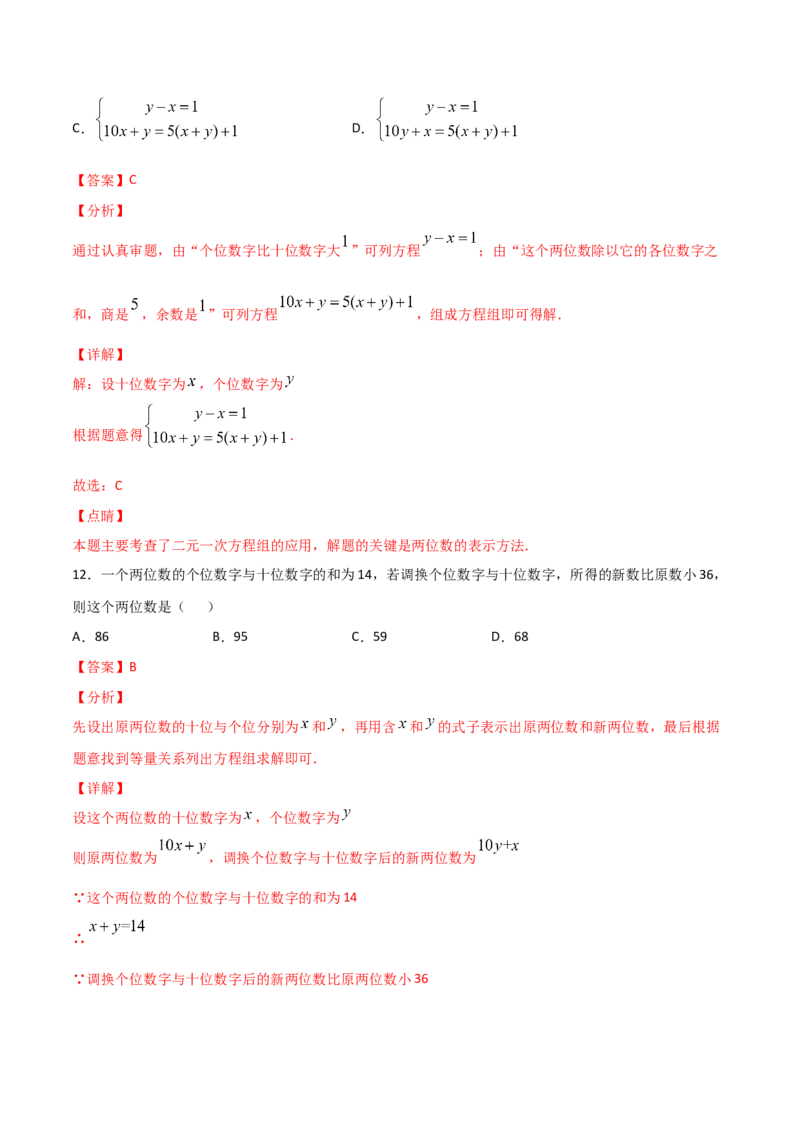 C．$\begin{cases} y-x=1 \\ 10x+y=5(x+y)+1 \end{cases}$ D．$\begin{cases} y-x=1 \\ 10y+x=5(x+y)+1 \end{cases}$

【答案】C

【分析】

通过认真审题，由“个位数字比十位数字大$1$”可列方程$y-x=1$；由“这个两位数除以它的各位数字之和，商是$5$，余数是$1$”可列方程$10x+y=5(x+y)+1$，组成方程组即可得解．

【详解】

解：设十位数字为$x$，个位数字为$y$

根据题意得$\begin{cases} y-x=1 \\ 10x+y=5(x+y)+1 \end{cases}$．

故选：C

【点睛】

本题主要考查了二元一次方程组的应用，解题的关键是两位数的表示方法．

12．一个两位数的个位数字与十位数字的和为14，若调换个位数字与十位数字，所得的新数比原数小36，则这个两位数是（ ）

A．86 B．95 C．59 D．68

【答案】B

【分析】

先设出原两位数的十位与个位分别为$x$和$y$，再用含$x$和$y$的式子表示出原两位数和新两位数，最后根据题意找到等量关系列出方程组求解即可．

【详解】

设这个两位数的十位数字为$x$，个位数字为$y$

则原两位数为$10x+y$，调换个位数字与十位数字后的新两位数为$10y+x$

∵这个两位数的个位数字与十位数字的和为14

∴$x+y=14$

∵调换个位数字与十位数字后的新两位数比原两位数小36